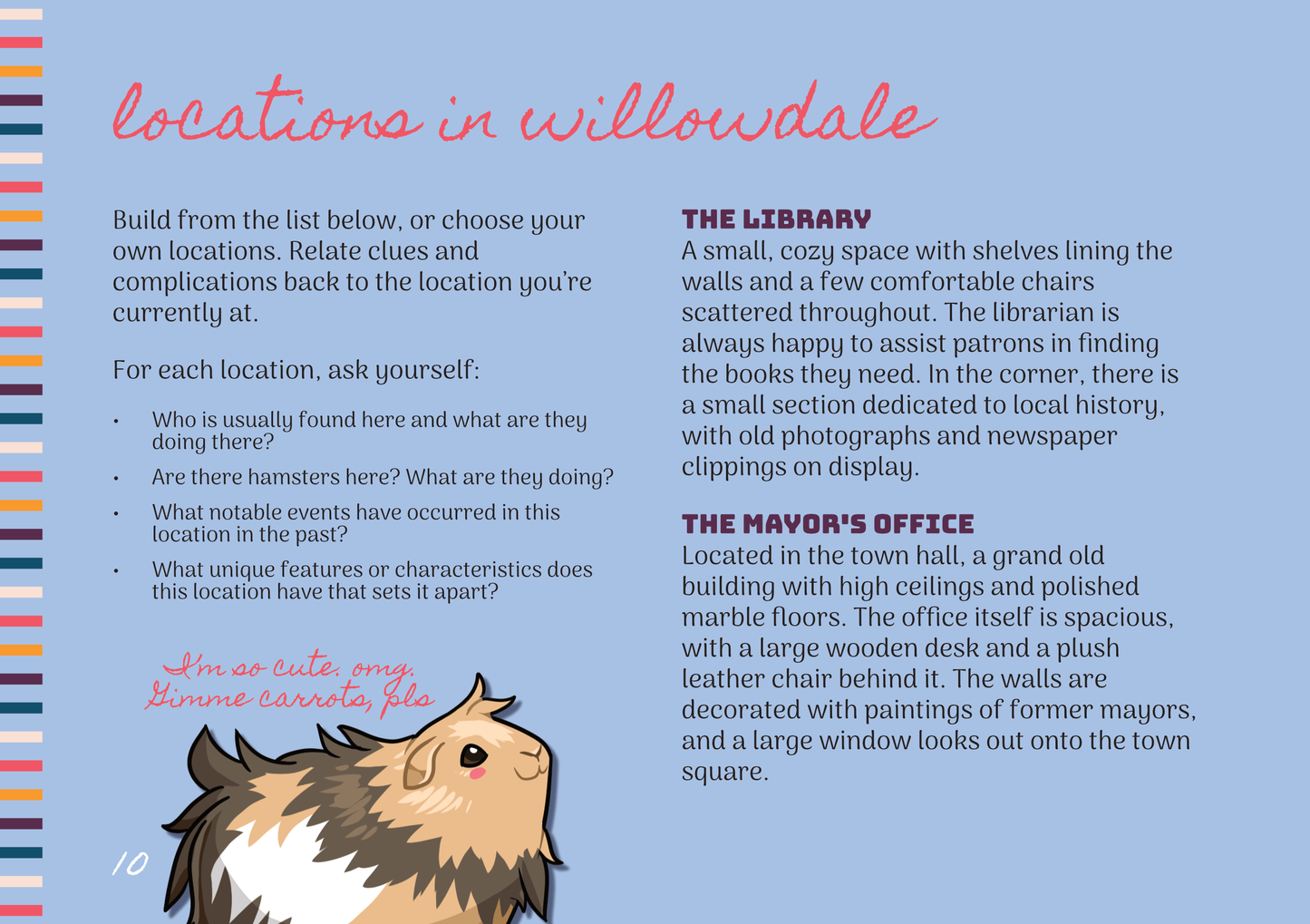 locations in willowdale

Build from the list below, or choose your own locations. Relate clues and complications back to the location you're currently at.

For each location, ask yourself:

• Who is usually found here and what are they doing there?
• Are there hamsters here? What are they doing?
• What notable events have occurred in this location in the past?
• What unique features or characteristics does this location have that sets it apart?

I'm so cute. omg.
Gimme carrots, pls

10

THE LIBRARY
A small, cozy space with shelves lining the walls and a few comfortable chairs scattered throughout. The librarian is always happy to assist patrons in finding the books they need. In the corner, there is a small section dedicated to local history, with old photographs and newspaper clippings on display.

THE MAYOR'S OFFICE
Located in the town hall, a grand old building with high ceilings and polished marble floors. The office itself is spacious, with a large wooden desk and a plush leather chair behind it. The walls are decorated with paintings of former mayors, and a large window looks out onto the town square.